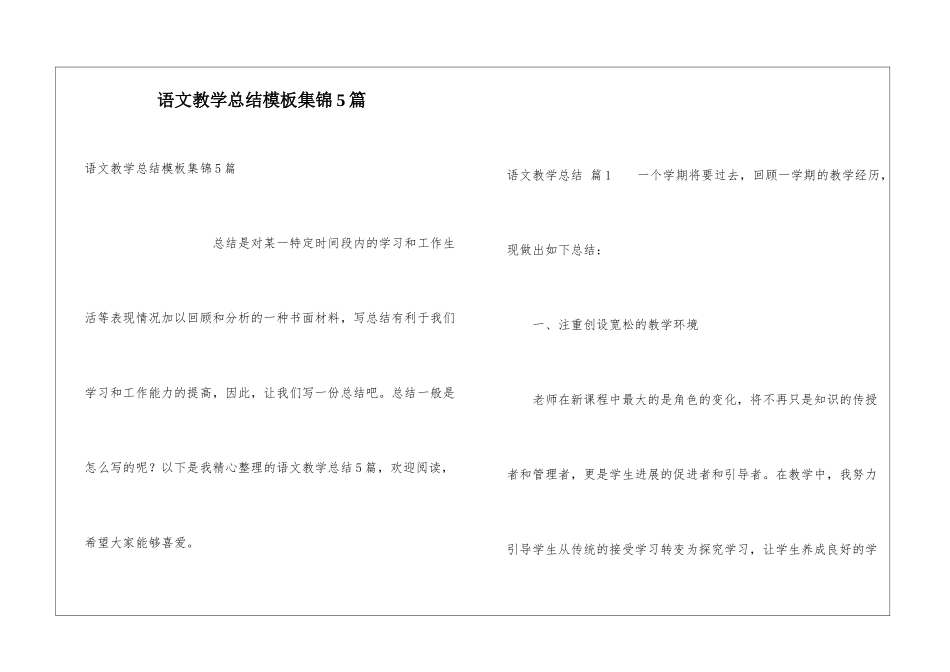 语文教学总结模板集锦5篇

语文教学总结模板集锦5篇

总结是对某一特定时间段内的学习和工作生活等表现情况加以回顾和分析的一种书面材料，写总结有利于我们学习和工作能力的提高，因此，让我们写一份总结吧。总结一般是怎么写的呢？以下是我精心整理的语文教学总结5篇，欢迎阅读，希望大家能够喜爱。

语文教学总结 篇1 一个学期将要过去，回顾一学期的教学经历，现做出如下总结：

一、注重创设宽松的教学环境

老师在新课程中最大的是角色的变化，将不再只是知识的传授者和管理者，更是学生进展的促进者和引导者。在教学中，我努力引导学生从传统的接受学习转变为探究学习，让学生养成良好的学